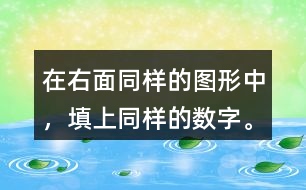 在右面同样的图形中，填上同样的数字。